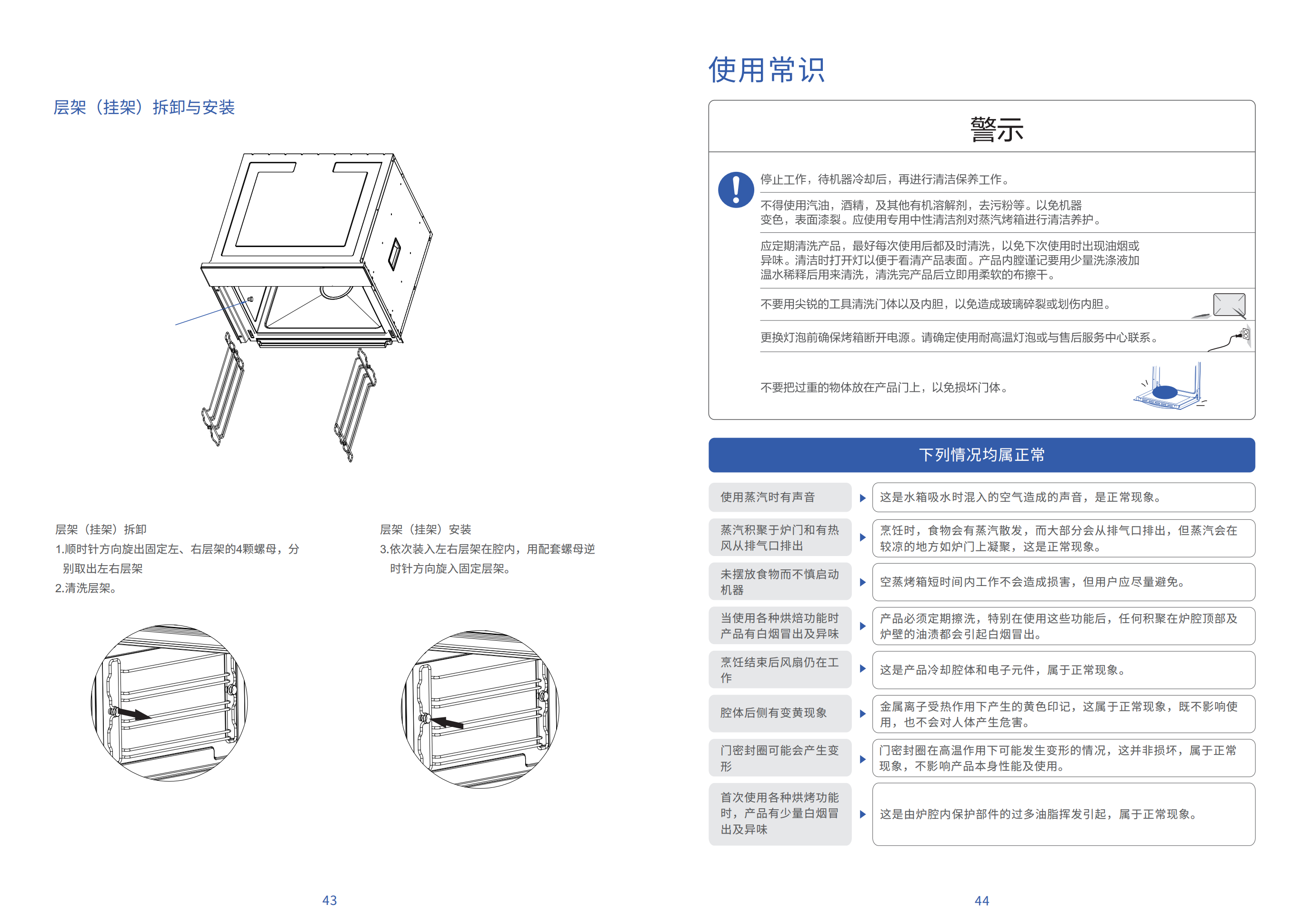 层架（挂架）拆卸与安装

层架（挂架）拆卸
1.顺时针方向旋出固定左、右层架的4颗螺母，分别取出左右层架
2.清洗层架。

层架（挂架）安装
3.依次装入左右层架在腔内，用配套螺母逆时针方向旋入固定层架。

43

使用常识

警示

停止工作，待机器冷却后，再进行清洁保养工作。

不得使用汽油，酒精，及其他有机溶解剂，去污粉等。以免机器变色，表面漆裂。应使用专用中性清洁剂对蒸汽烤箱进行清洁养护。

应定期清洗产品，最好每次使用后都及时清洗，以免下次使用时出现油烟或异味。清洁时打开灯以便于看清产品表面。产品内膛谨记要用少量洗涤液加温水稀释后用来清洗，清洗完产品后立即用柔软的布擦干。

不要用尖锐的工具清洗门体以及内胆，以免造成玻璃碎裂或划伤内胆。

更换灯泡前确保烤箱断开电源。请确定使用耐高温灯泡或与售后服务中心联系。

不要把过重的物体放在产品门上，以免损坏门体。

下列情况均属正常

| 使用蒸汽时有声音 | 这是水箱吸水时混入的空气造成的声音，是正常现象。 |
|---|---|
| 蒸汽积聚于炉门和有热风从排气口排出 | 烹饪时，食物会有蒸汽散发，而大部分会从排气口排出，但蒸汽会在较凉的地方如炉门上凝聚，这是正常现象。 |
| 未摆放食物而不慎启动机器 | 空蒸烤箱短时间内工作不会造成损害，但用户应尽量避免。 |
| 当使用各种烘焙功能时产品有白烟冒出及异味 | 产品必须定期擦洗，特别在使用这些功能后，任何积聚在炉腔顶部及炉壁的油渍都会引起白烟冒出。 |
| 烹饪结束后风扇仍在工作 | 这是产品冷却腔体和电子元件，属于正常现象。 |
| 腔体后侧有变黄现象 | 金属离子受热作用下产生的黄色印记，这属于正常现象，既不影响使用，也不会对人体产生危害。 |
| 门密封圈可能会产生变形 | 门密封圈在高温作用下可能发生变形的情况，这并非损坏，属于正常现象，不影响产品本身性能及使用。 |
| 首次使用各种烘烤功能时，产品有少量白烟冒出及异味 | 这是由炉腔内保护部件的过多油脂挥发引起，属于正常现象。 |

44